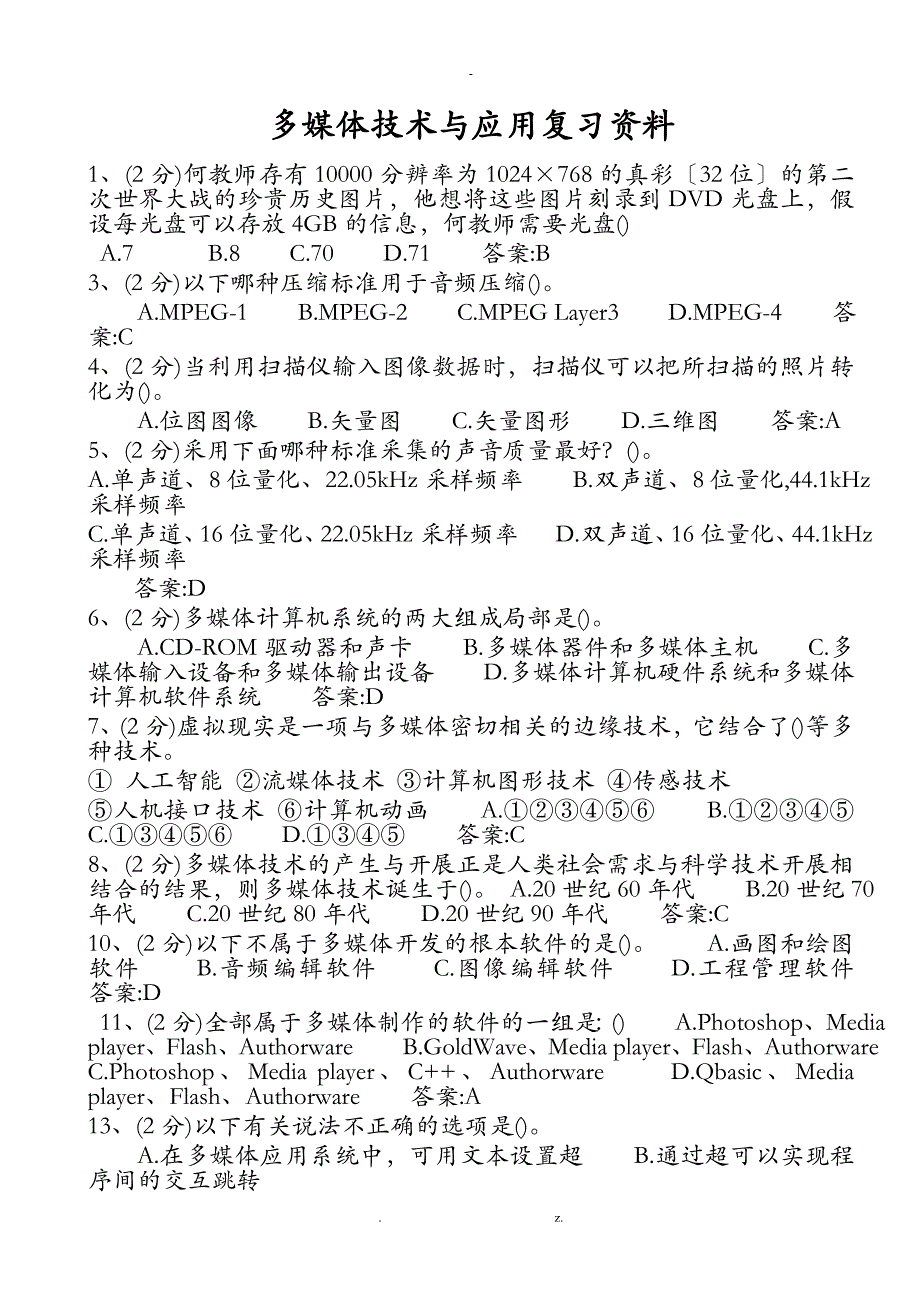 -

多媒体技术与应用复习资料

1、(2 分)何教师存有 10000 分辨率为 1024×768 的真彩〔32 位〕的第二次世界大战的珍贵历史图片，他想将这些图片刻录到 DVD 光盘上，假设每光盘可以存放 4GB 的信息，何教师需要光盘()
A.7 B.8 C.70 D.71 答案:B

3、(2 分)以下哪种压缩标准用于音频压缩()。
A.MPEG-1 B.MPEG-2 C.MPEG Layer3 D.MPEG-4 答案:C

4、(2 分)当利用扫描仪输入图像数据时，扫描仪可以把所扫描的照片转化为()。
A.位图图像 B.矢量图 C.矢量图形 D.三维图 答案:A

5、(2 分)采用下面哪种标准采集的声音质量最好？()。
A.单声道、8 位量化、22.05kHz 采样频率 B.双声道、8 位量化,44.1kHz 采样频率
C.单声道、16 位量化、22.05kHz 采样频率 D.双声道、16 位量化、44.1kHz 采样频率
答案:D

6、(2 分)多媒体计算机系统的两大组成局部是()。
A.CD-ROM 驱动器和声卡 B.多媒体器件和多媒体主机 C.多媒体输入设备和多媒体输出设备 D.多媒体计算机硬件系统和多媒体计算机软件系统 答案:D

7、(2 分)虚拟现实是一项与多媒体密切相关的边缘技术，它结合了()等多种技术。
① 人工智能 ②流媒体技术 ③计算机图形技术 ④传感技术 ⑤人机接口技术 ⑥计算机动画 A.①②③④⑤⑥ B.①②③④⑤ C.①③④⑤⑥ D.①③④⑤ 答案:C

8、(2 分)多媒体技术的产生与开展正是人类社会需求与科学技术开展相结合的结果，则多媒体技术诞生于()。 A.20 世纪 60 年代 B.20 世纪 70 年代 C.20 世纪 80 年代 D.20 世纪 90 年代 答案:C

10、(2 分)以下不属于多媒体开发的根本软件的是()。 A.画图和绘图软件 B.音频编辑软件 C.图像编辑软件 D.工程管理软件 答案:D

11、(2 分)全部属于多媒体制作的软件的一组是: () A.Photoshop、Media player、Flash、Authorware B.GoldWave、Media player、Flash、Authorware C.Photoshop、Media player、C++、Authorware D.Qbasic、Media player、Flash、Authorware 答案:A

13、(2 分)以下有关说法不正确的选项是()。
A.在多媒体应用系统中，可用文本设置超 B.通过超可以实现程序间的交互跳转

. z.